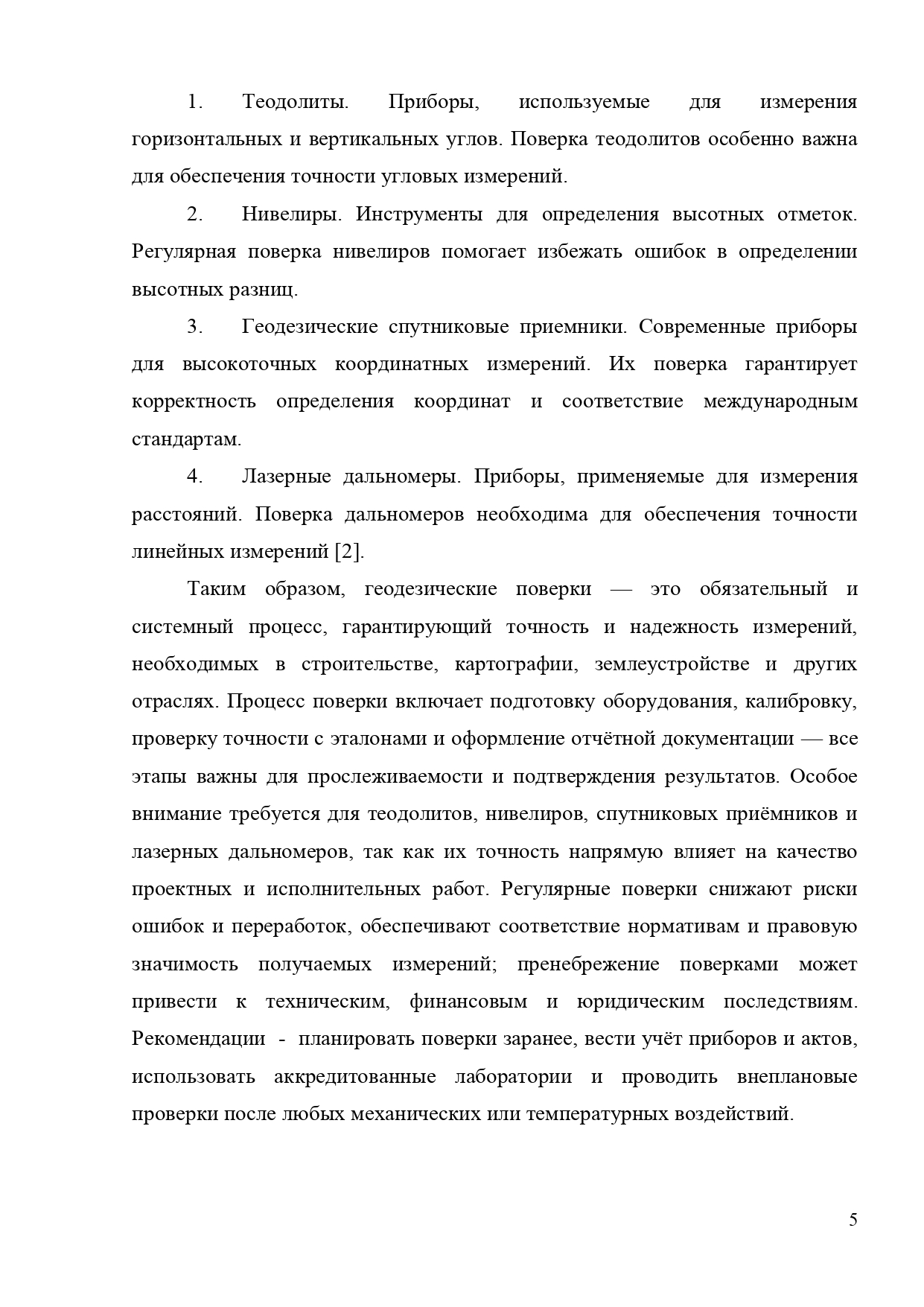 1. Теодолиты. Приборы, используемые для измерения горизонтальных и вертикальных углов. Поверка теодолитов особенно важна для обеспечения точности угловых измерений.

2. Нивелиры. Инструменты для определения высотных отметок. Регулярная поверка нивелиров помогает избежать ошибок в определении высотных разниц.

3. Геодезические спутниковые приемники. Современные приборы для высокоточных координатных измерений. Их поверка гарантирует корректность определения координат и соответствие международным стандартам.

4. Лазерные дальномеры. Приборы, применяемые для измерения расстояний. Поверка дальномеров необходима для обеспечения точности линейных измерений [2].

Таким образом, геодезические поверки — это обязательный и системный процесс, гарантирующий точность и надежность измерений, необходимых в строительстве, картографии, землеустройстве и других отраслях. Процесс поверки включает подготовку оборудования, калибровку, проверку точности с эталонами и оформление отчётной документации — все этапы важны для прослеживаемости и подтверждения результатов. Особое внимание требуется для теодолитов, нивелиров, спутниковых приёмников и лазерных дальномеров, так как их точность напрямую влияет на качество проектных и исполнительных работ. Регулярные поверки снижают риски ошибок и переработок, обеспечивают соответствие нормативам и правовую значимость получаемых измерений; пренебрежение поверками может привести к техническим, финансовым и юридическим последствиям. Рекомендации - планировать поверки заранее, вести учёт приборов и актов, использовать аккредитованные лаборатории и проводить внеплановые проверки после любых механических или температурных воздействий.

5